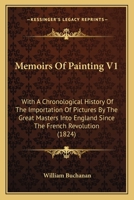 KESSINGER'S LEGACY REPRINTS

Memoirs Of Painting V1

With A Chronological History Of The Importation Of Pictures By The Great Masters Into England Since The French Revolution (1824)

William Buchanan